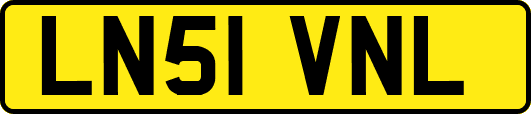 LN51 VNL